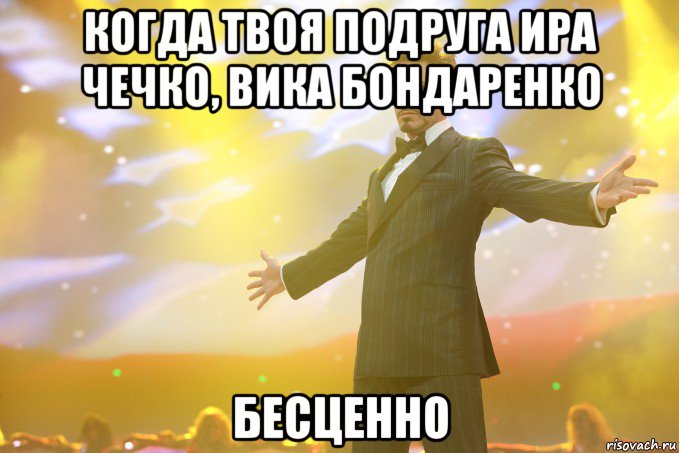 КОГДА ТВОЯ ПОДРУГА ИРА ЧЕЧКО, ВИКА БОНДАРЕНКО

БЕСЦЕННО

risovach.ru